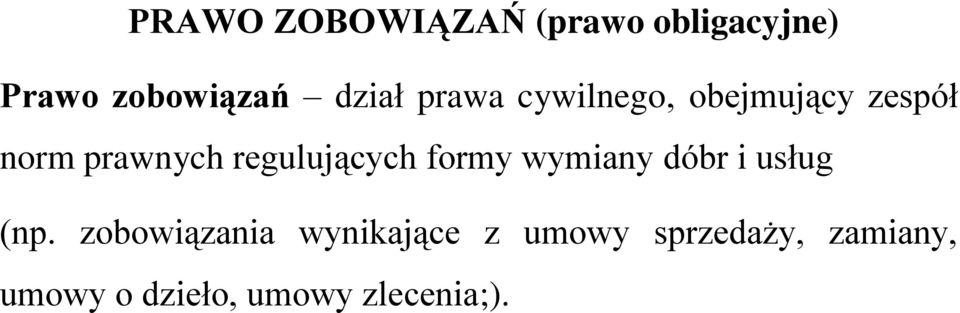 PRAWO ZOBOWIĄZAŃ (prawo obligacyjne)

Prawo zobowiązań – dział prawa cywilnego, obejmujący zespół norm prawnych regulujących formy wymiany dóbr i usług

(np. zobowiązania wynikające z umowy sprzedaży, zamiany, umowy o dzieło, umowy zlecenia;).